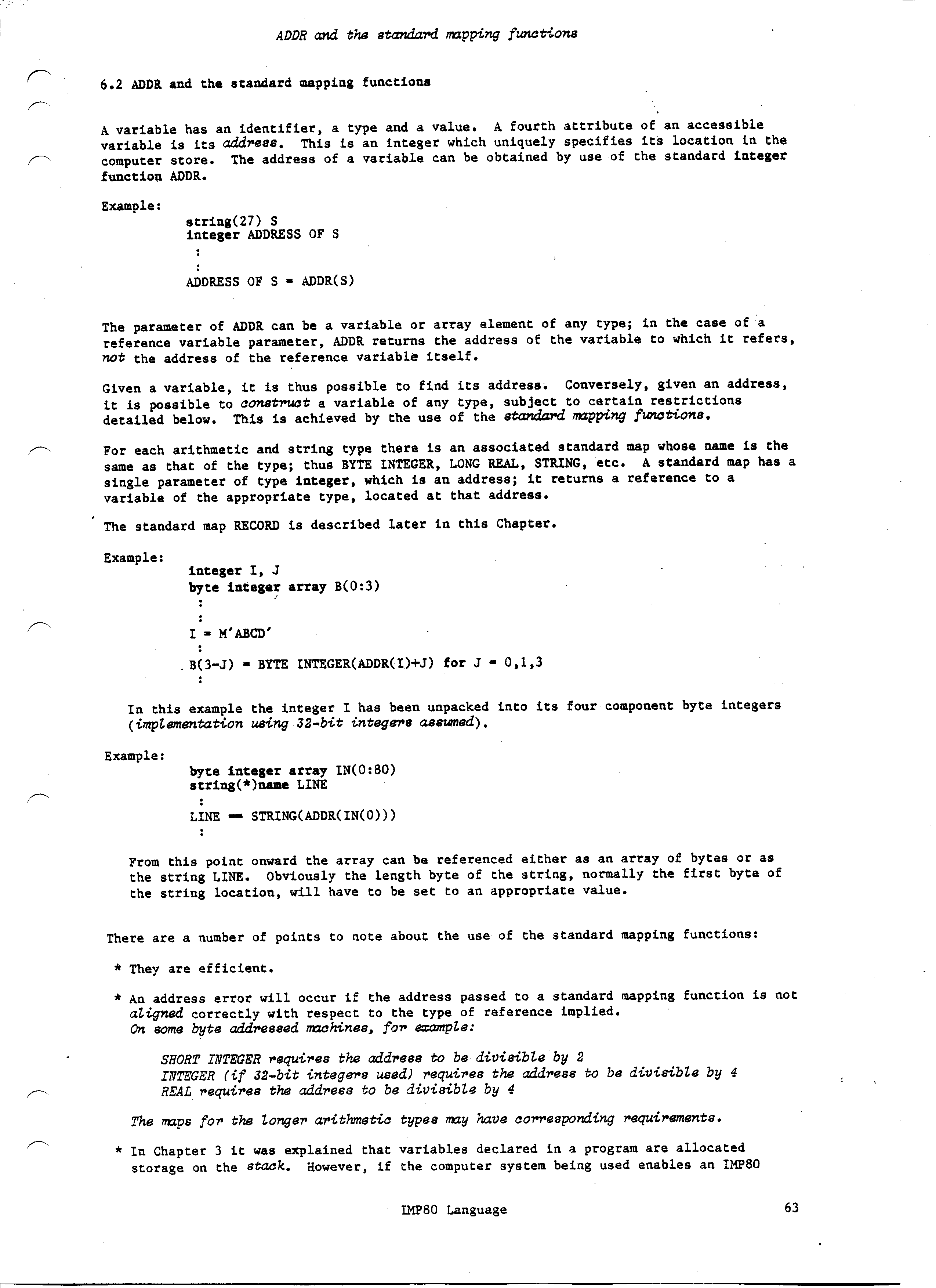 ADDR and the standard mapping functions

6.2 ADDR and the standard mapping functions

A variable has an identifier, a type and a value. A fourth attribute of an accessible variable is its address. This is an integer which uniquely specifies its location in the computer store. The address of a variable can be obtained by use of the standard integer function ADDR.

Example:
string(27) S
integer ADDRESS OF S
:
:
ADDRESS OF S = ADDR(S)

The parameter of ADDR can be a variable or array element of any type; in the case of a reference variable parameter, ADDR returns the address of the variable to which it refers, not the address of the reference variable itself.

Given a variable, it is thus possible to find its address. Conversely, given an address, it is possible to construct a variable of any type, subject to certain restrictions detailed below. This is achieved by the use of the standard mapping functions.

For each arithmetic and string type there is an associated standard map whose name is the same as that of the type; thus BYTE INTEGER, LONG REAL, STRING, etc. A standard map has a single parameter of type integer, which is an address; it returns a reference to a variable of the appropriate type, located at that address.

The standard map RECORD is described later in this Chapter.

Example:
integer I, J
byte integer array B(0:3)
:
:
I = M'ABCD'
:
B(3-J) = BYTE INTEGER(ADDR(I)+J) for J = 0,1,3
:

In this example the integer I has been unpacked into its four component byte integers (implementation using 32-bit integers assumed).

Example:
byte integer array IN(0:80)
string(*)name LINE
:
LINE == STRING(ADDR(IN(0)))
:

From this point onward the array can be referenced either as an array of bytes or as the string LINE. Obviously the length byte of the string, normally the first byte of the string location, will have to be set to an appropriate value.

There are a number of points to note about the use of the standard mapping functions:

* They are efficient.

* An address error will occur if the address passed to a standard mapping function is not aligned correctly with respect to the type of reference implied.
On some byte addressed machines, for example:

SHORT INTEGER requires the address to be divisible by 2
INTEGER (if 32-bit integers used) requires the address to be divisible by 4
REAL requires the address to be divisible by 4

The maps for the longer arithmetic types may have corresponding requirements.

* In Chapter 3 it was explained that variables declared in a program are allocated storage on the stack. However, if the computer system being used enables an IMP80

IMP80 Language

63